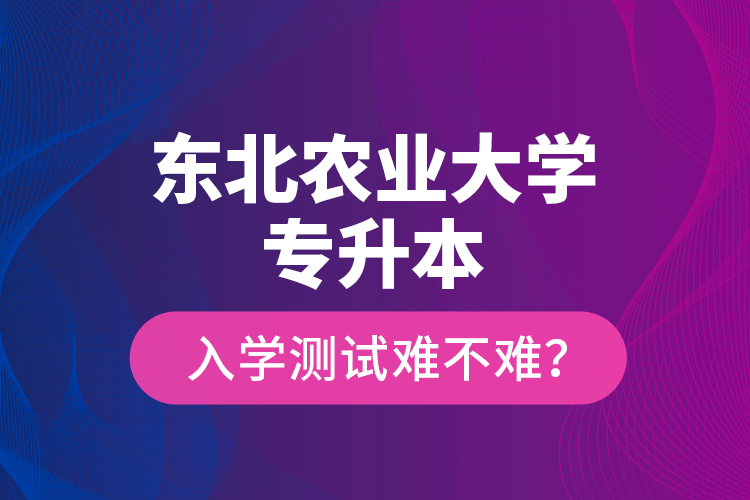 东北农业大学
专升本

入学测试难不难?